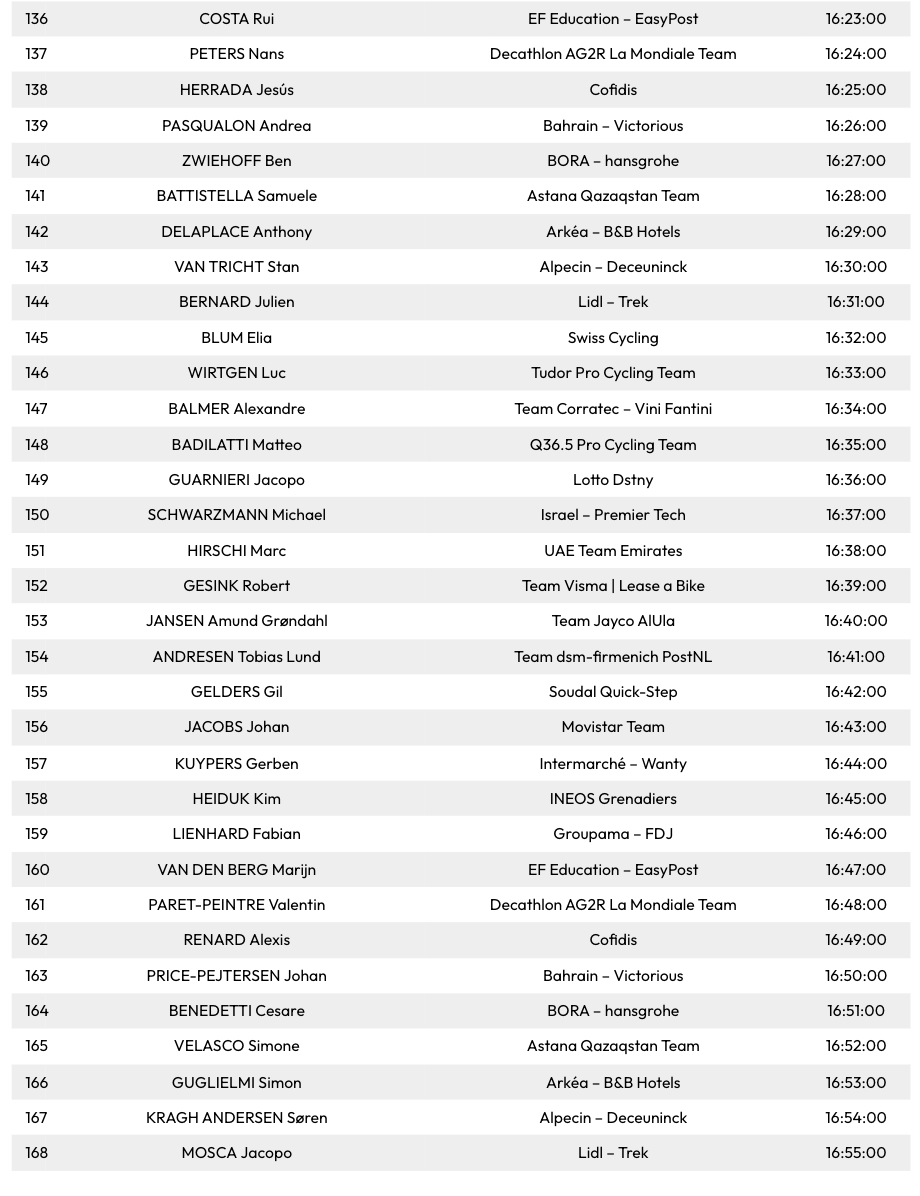 | 136 | COSTA Rui | EF Education – EasyPost | 16:23:00 |
|---|---|---|---|
| 137 | PETERS Nans | Decathlon AG2R La Mondiale Team | 16:24:00 |
| 138 | HERRADA Jesús | Cofidis | 16:25:00 |
| 139 | PASQUALON Andrea | Bahrain – Victorious | 16:26:00 |
| 140 | ZWIEHOFF Ben | BORA – hansgrohe | 16:27:00 |
| 141 | BATTISTELLA Samuele | Astana Qazaqstan Team | 16:28:00 |
| 142 | DELAPLACE Anthony | Arkéa – B&B Hotels | 16:29:00 |
| 143 | VAN TRICHT Stan | Alpecin – Deceuninck | 16:30:00 |
| 144 | BERNARD Julien | Lidl – Trek | 16:31:00 |
| 145 | BLUM Elia | Swiss Cycling | 16:32:00 |
| 146 | WIRTGEN Luc | Tudor Pro Cycling Team | 16:33:00 |
| 147 | BALMER Alexandre | Team Corratec – Vini Fantini | 16:34:00 |
| 148 | BADILATTI Matteo | Q36.5 Pro Cycling Team | 16:35:00 |
| 149 | GUARNIERI Jacopo | Lotto Dstny | 16:36:00 |
| 150 | SCHWARZMANN Michael | Israel – Premier Tech | 16:37:00 |
| 151 | HIRSCHI Marc | UAE Team Emirates | 16:38:00 |
| 152 | GESINK Robert | Team Visma \| Lease a Bike | 16:39:00 |
| 153 | JANSEN Amund Grøndahl | Team Jayco AlUla | 16:40:00 |
| 154 | ANDRESEN Tobias Lund | Team dsm-firmenich PostNL | 16:41:00 |
| 155 | GELDERS Gil | Soudal Quick-Step | 16:42:00 |
| 156 | JACOBS Johan | Movistar Team | 16:43:00 |
| 157 | KUYPERS Gerben | Intermarché – Wanty | 16:44:00 |
| 158 | HEIDUK Kim | INEOS Grenadiers | 16:45:00 |
| 159 | LIENHARD Fabian | Groupama – FDJ | 16:46:00 |
| 160 | VAN DEN BERG Marijn | EF Education – EasyPost | 16:47:00 |
| 161 | PARET-PEINTRE Valentin | Decathlon AG2R La Mondiale Team | 16:48:00 |
| 162 | RENARD Alexis | Cofidis | 16:49:00 |
| 163 | PRICE-PEJTERSEN Johan | Bahrain – Victorious | 16:50:00 |
| 164 | BENEDETTI Cesare | BORA – hansgrohe | 16:51:00 |
| 165 | VELASCO Simone | Astana Qazaqstan Team | 16:52:00 |
| 166 | GUGLIELMI Simon | Arkéa – B&B Hotels | 16:53:00 |
| 167 | KRAGH ANDERSEN Søren | Alpecin – Deceuninck | 16:54:00 |
| 168 | MOSCA Jacopo | Lidl – Trek | 16:55:00 |